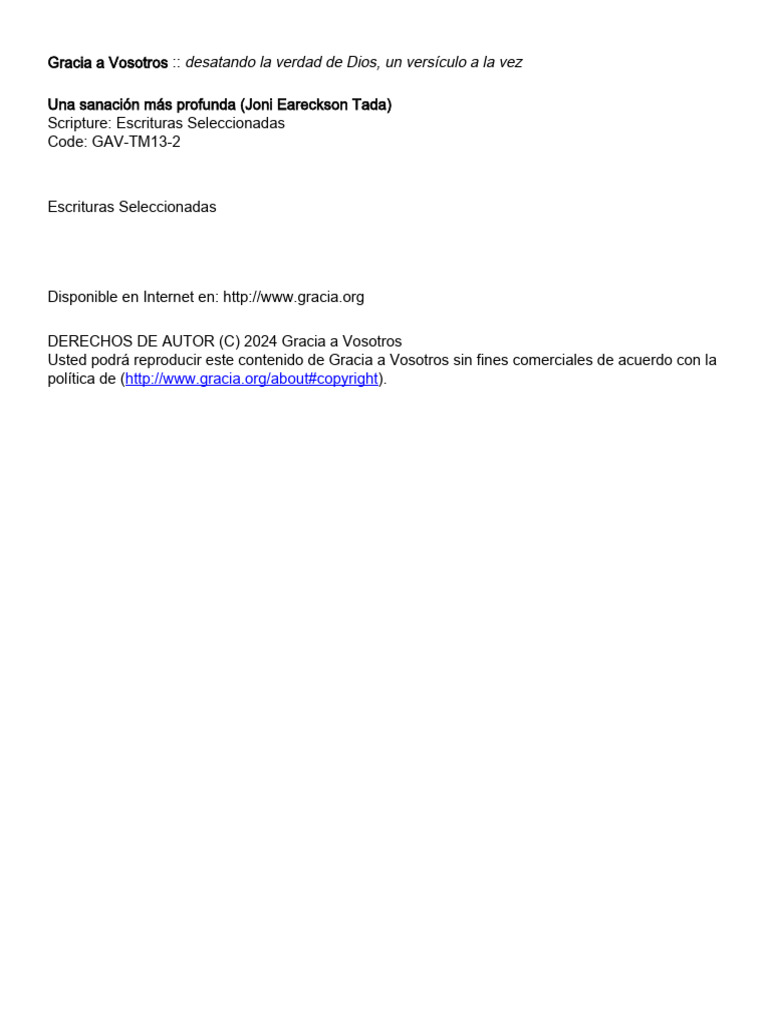 Gracia a Vosotros :: desatando la verdad de Dios, un versículo a la vez

Una sanación más profunda (Joni Eareckson Tada)
Scripture: Escrituras Seleccionadas
Code: GAV-TM13-2

Escrituras Seleccionadas

Disponible en Internet en: http://www.gracia.org

DERECHOS DE AUTOR (C) 2024 Gracia a Vosotros
Usted podrá reproducir este contenido de Gracia a Vosotros sin fines comerciales de acuerdo con la política de (http://www.gracia.org/about#copyright).